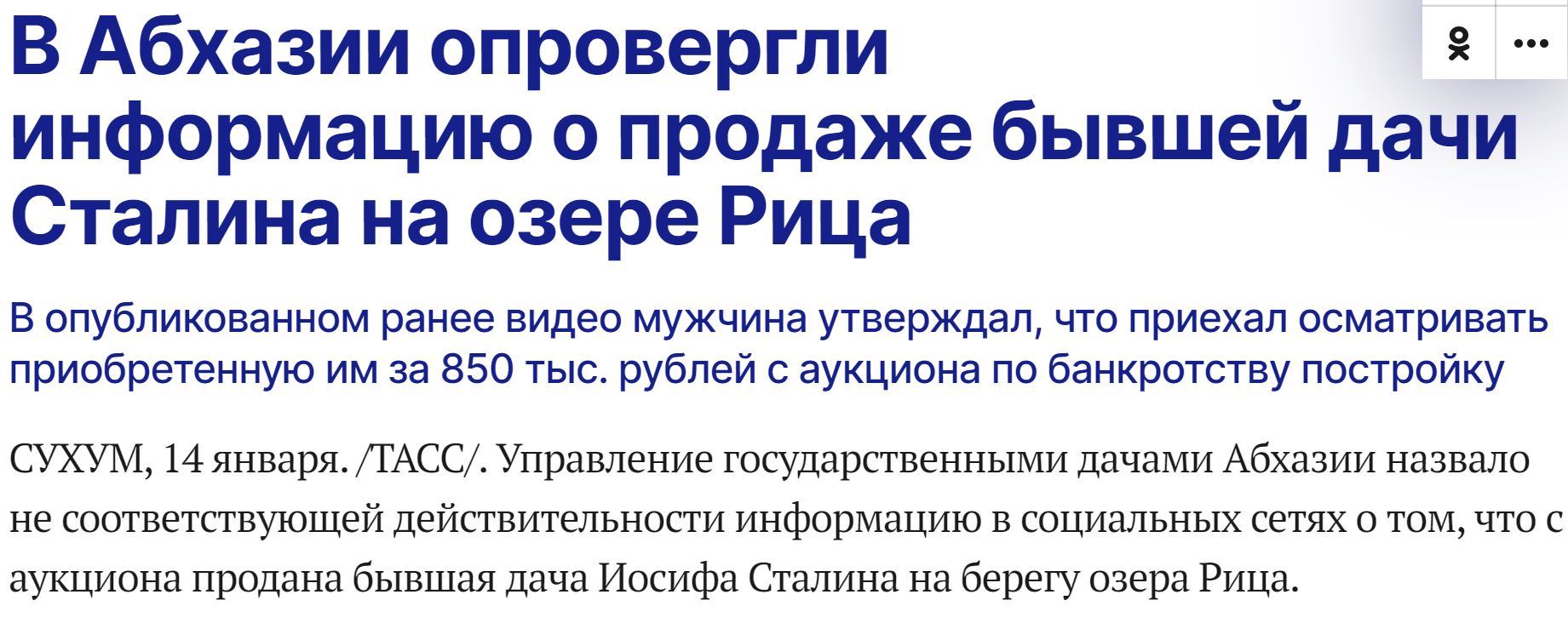 В Абхазии опровергли информацию о продаже бывшей дачи Сталина на озере Рица

В опубликованном ранее видео мужчина утверждал, что приехал осматривать приобретенную им за 850 тыс. рублей с аукциона по банкротству постройку

СУХУМ, 14 января. /ТАСС/. Управление государственными дачами Абхазии назвало не соответствующей действительности информацию в социальных сетях о том, что с аукциона продана бывшая дача Иосифа Сталина на берегу озера Рица.